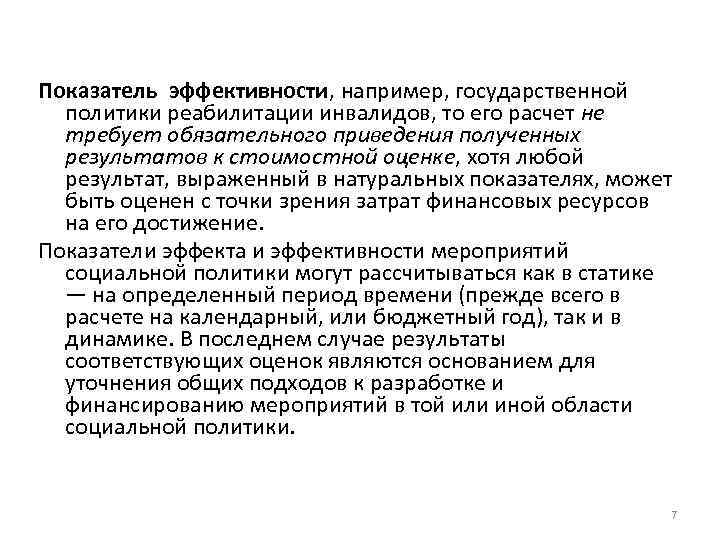 Показатель эффективности, например, государственной политики реабилитации инвалидов, то его расчет не требует обязательного приведения полученных результатов к стоимостной оценке, хотя любой результат, выраженный в натуральных показателях, может быть оценен с точки зрения затрат финансовых ресурсов на его достижение.

Показатели эффекта и эффективности мероприятий социальной политики могут рассчитываться как в статике — на определенный период времени (прежде всего в расчете на календарный, или бюджетный год), так и в динамике. В последнем случае результаты соответствующих оценок являются основанием для уточнения общих подходов к разработке и финансированию мероприятий в той или иной области социальной политики.

7